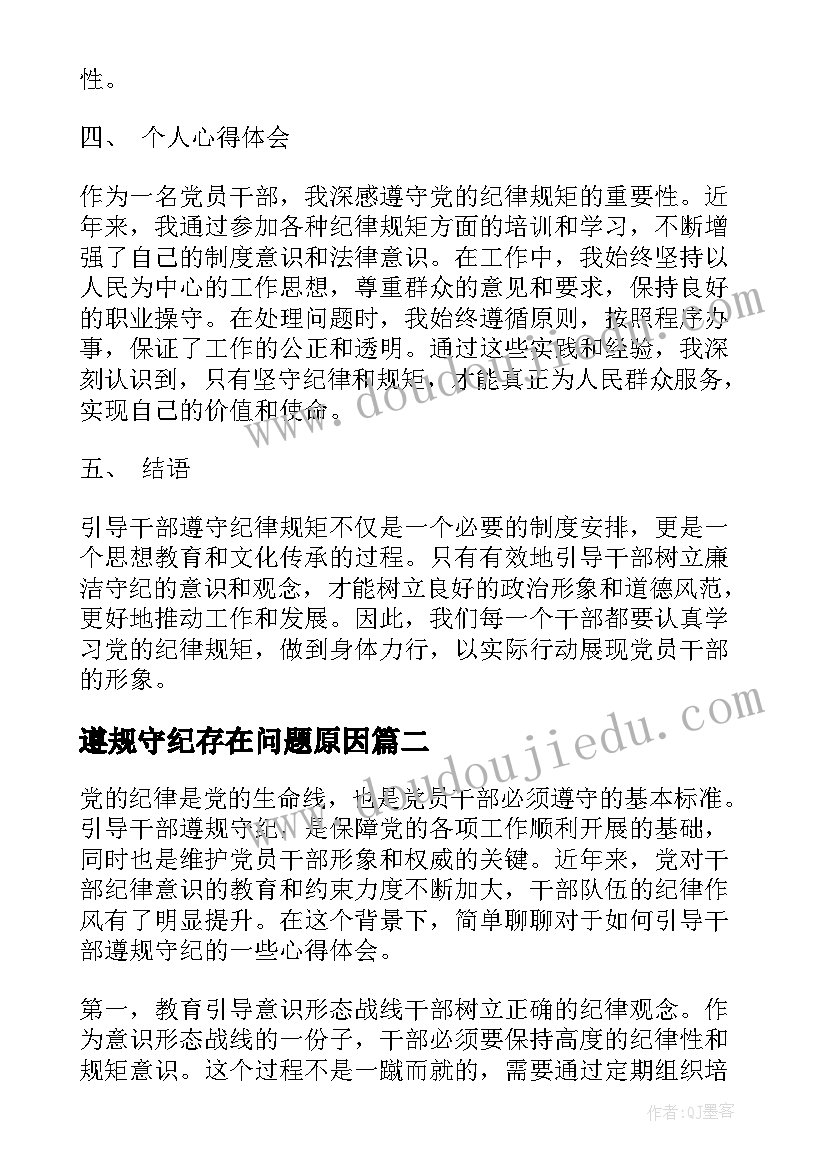 性。

四、 个人心得体会

作为一名党员干部，我深感遵守党的纪律规矩的重要性。近年来，我通过参加各种纪律规矩方面的培训和学习，不断增强了自己的制度意识和法律意识。在工作中，我始终坚持以人民为中心的工作思想，尊重群众的意见和要求，保持良好的职业操守。在处理问题时，我始终遵循原则，按照程序办事，保证了工作的公正和透明。通过这些实践和经验，我深刻认识到，只有坚守纪律和规矩，才能真正为人民群众服务，实现自己的价值和使命。

五、 结语

引导干部遵守纪律规矩不仅是一个必要的制度安排，更是一个思想教育和文化传承的过程。只有有效地引导干部树立廉洁守纪的意识和观念，才能树立良好的政治形象和道德风范，更好地推动工作和发展。因此，我们每一个干部都要认真学习党的纪律规矩，做到身体力行，以实际行动展现党员干部的形象。

遵规守纪存在问题原因篇二

党的纪律是党的生命线，也是党员干部必须遵守的基本标准。引导干部遵规守纪，是保障党的各项工作顺利开展的基础，同时也是维护党员干部形象和权威的关键。近年来，党对干部纪律意识的教育和约束力度不断加大，干部队伍的纪律作风有了明显提升。在这个背景下，简单聊聊对于如何引导干部遵规守纪的一些心得体会。

第一，教育引导意识形态战线干部树立正确的纪律观念。作为意识形态战线的一份子，干部必须要保持高度的纪律性和规矩意识。这个过程不是一蹴而就的，需要通过定期组织培

www.doudoujiedu.com

作者:QJ墨客